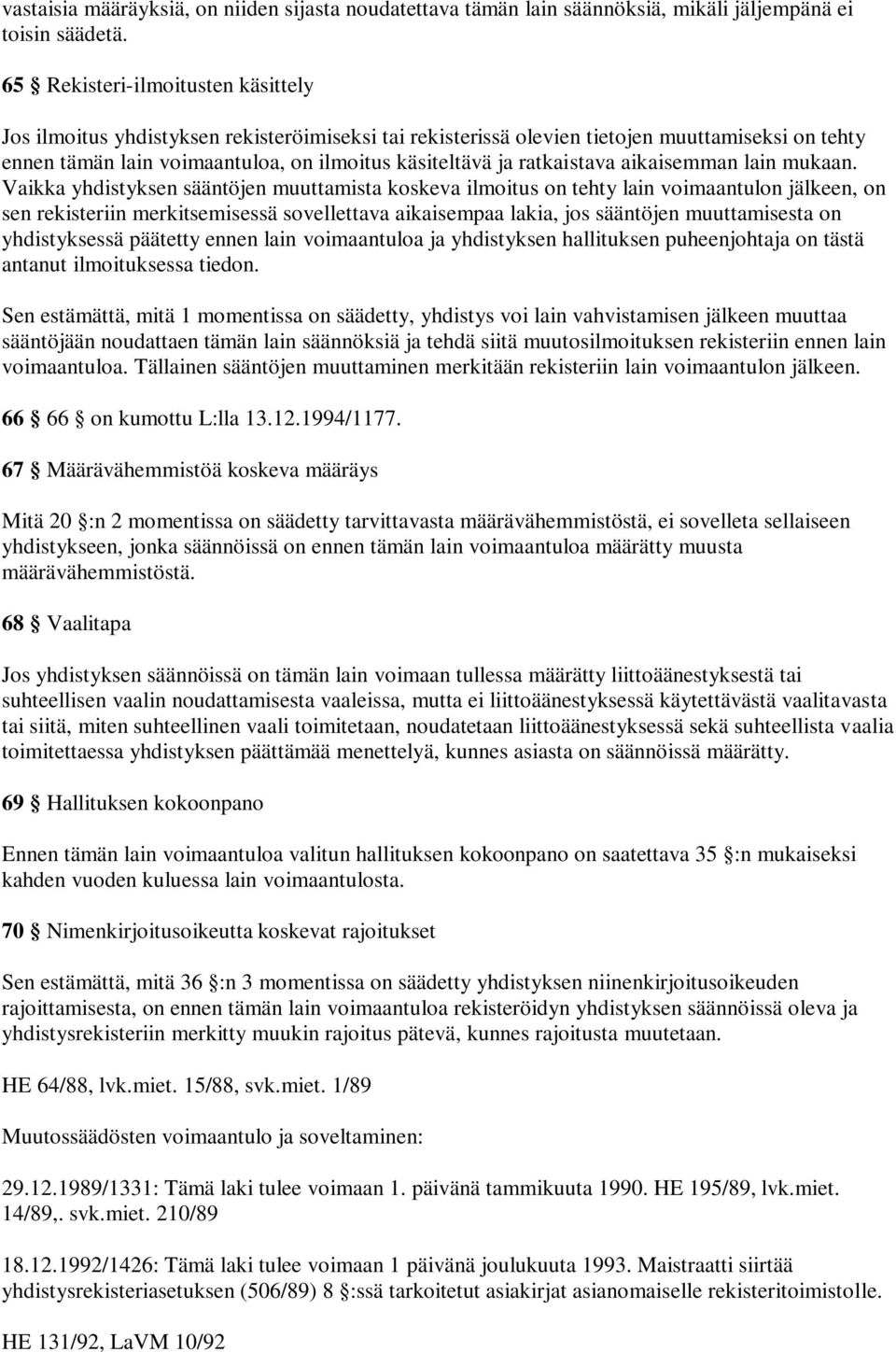 vastaisia määräyksiä, on niiden sijasta noudatettava tämän lain säännöksiä, mikäli jäljempänä ei toisin säädetä.

65 § Rekisteri-ilmoitusten käsittely

Jos ilmoitus yhdistyksen rekisteröimiseksi tai rekisterissä olevien tietojen muuttamiseksi on tehty ennen tämän lain voimaantuloa, on ilmoitus käsiteltävä ja ratkaistava aikaisemman lain mukaan. Vaikka yhdistyksen sääntöjen muuttamista koskeva ilmoitus on tehty lain voimaantulon jälkeen, on sen rekisteriin merkitsemisessä sovellettava aikaisempaa lakia, jos sääntöjen muuttamisesta on yhdistyksessä päätetty ennen lain voimaantuloa ja yhdistyksen hallituksen puheenjohtaja on tästä antanut ilmoituksessa tiedon.

Sen estämättä, mitä 1 momentissa on säädetty, yhdistys voi lain vahvistamisen jälkeen muuttaa sääntöjään noudattaen tämän lain säännöksiä ja tehdä siitä muutosilmoituksen rekisteriin ennen lain voimaantuloa. Tällainen sääntöjen muuttaminen merkitään rekisteriin lain voimaantulon jälkeen.

66 § 66 § on kumottu L:lla 13.12.1994/1177.

67 § Määrävähemmistöä koskeva määräys

Mitä 20 §:n 2 momentissa on säädetty tarvittavasta määrävähemmistöstä, ei sovelleta sellaiseen yhdistykseen, jonka säännöissä on ennen tämän lain voimaantuloa määrätty muusta määrävähemmistöstä.

68 § Vaalitapa

Jos yhdistyksen säännöissä on tämän lain voimaan tullessa määrätty liittoäänestyksestä tai suhteellisen vaalin noudattamisesta vaaleissa, mutta ei liittoäänestyksessä käytettävästä vaalitavasta tai siitä, miten suhteellinen vaali toimitetaan, noudatetaan liittoäänestyksessä sekä suhteellista vaalia toimitettaessa yhdistyksen päättämää menettelyä, kunnes asiasta on säännöissä määrätty.

69 § Hallituksen kokoonpano

Ennen tämän lain voimaantuloa valitun hallituksen kokoonpano on saatettava 35 §:n mukaiseksi kahden vuoden kuluessa lain voimaantulosta.

70 § Nimenkirjoitusoikeutta koskevat rajoitukset

Sen estämättä, mitä 36 §:n 3 momentissa on säädetty yhdistyksen niinenkirjoitusoikeuden rajoittamisesta, on ennen tämän lain voimaantuloa rekisteröidyn yhdistyksen säännöissä oleva ja yhdistysrekisteriin merkitty muukin rajoitus pätevä, kunnes rajoitusta muutetaan.

HE 64/88, lvk.miet. 15/88, svk.miet. 1/89

Muutossäädösten voimaantulo ja soveltaminen:

29.12.1989/1331: Tämä laki tulee voimaan 1. päivänä tammikuuta 1990. HE 195/89, lvk.miet. 14/89,. svk.miet. 210/89

18.12.1992/1426: Tämä laki tulee voimaan 1 päivänä joulukuuta 1993. Maistraatti siirtää yhdistysrekisteriasetuksen (506/89) 8 §:ssä tarkoitetut asiakirjat asianomaiselle rekisteritoimistolle.

HE 131/92, LaVM 10/92